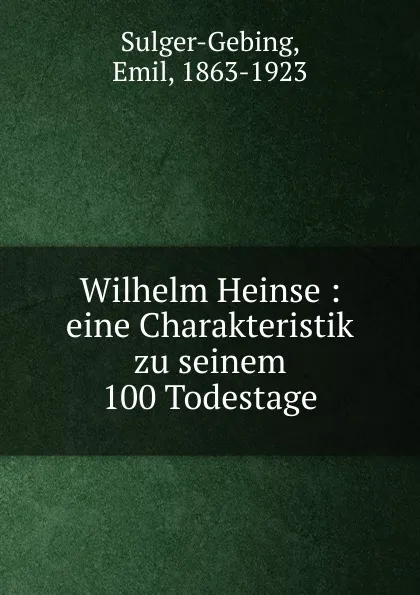 Sulger-Gebing, Emil, 1863-1923

Wilhelm Heinse : eine Charakteristik zu seinem 100 Todestage